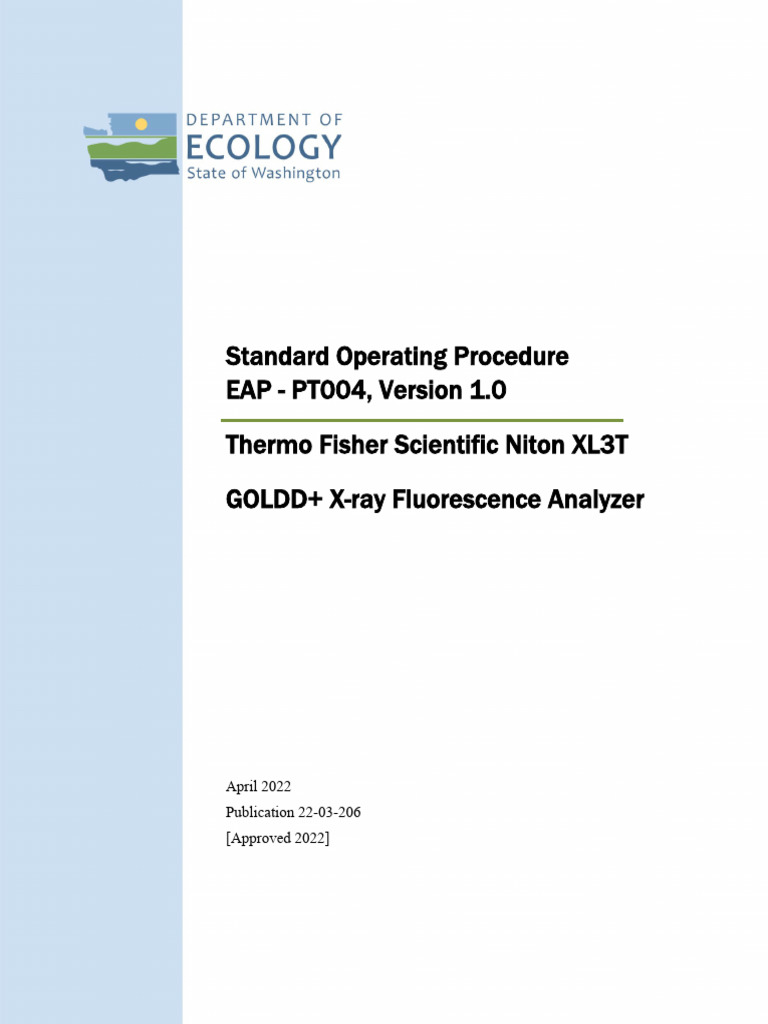 DEPARTMENT OF
ECOLOGY
State of Washington

Standard Operating Procedure
EAP - PT004, Version 1.0

Thermo Fisher Scientific Niton XL3T

GOLDD+ X-ray Fluorescence Analyzer

April 2022
Publication 22-03-206
[Approved 2022]